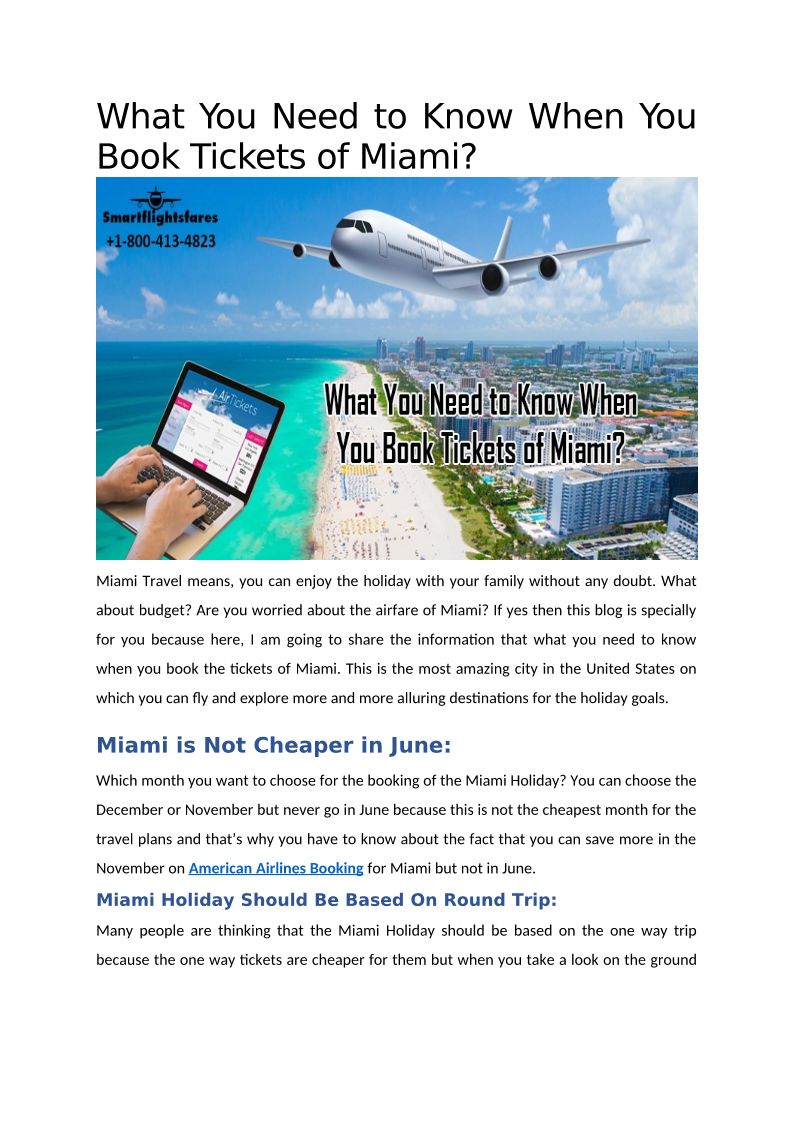 What You Need to Know When You Book Tickets of Miami?

Smartflightsfares
+1-800-413-4823

AirTickets

What You Need to Know When You Book Tickets of Miami?

Miami Travel means, you can enjoy the holiday with your family without any doubt. What about budget? Are you worried about the airfare of Miami? If yes then this blog is specially for you because here, I am going to share the information that what you need to know when you book the tickets of Miami. This is the most amazing city in the United States on which you can fly and explore more and more alluring destinations for the holiday goals.

Miami is Not Cheaper in June:

Which month you want to choose for the booking of the Miami Holiday? You can choose the December or November but never go in June because this is not the cheapest month for the travel plans and that's why you have to know about the fact that you can save more in the November on American Airlines Booking for Miami but not in June.

Miami Holiday Should Be Based On Round Trip:

Many people are thinking that the Miami Holiday should be based on the one way trip because the one way tickets are cheaper for them but when you take a look on the ground